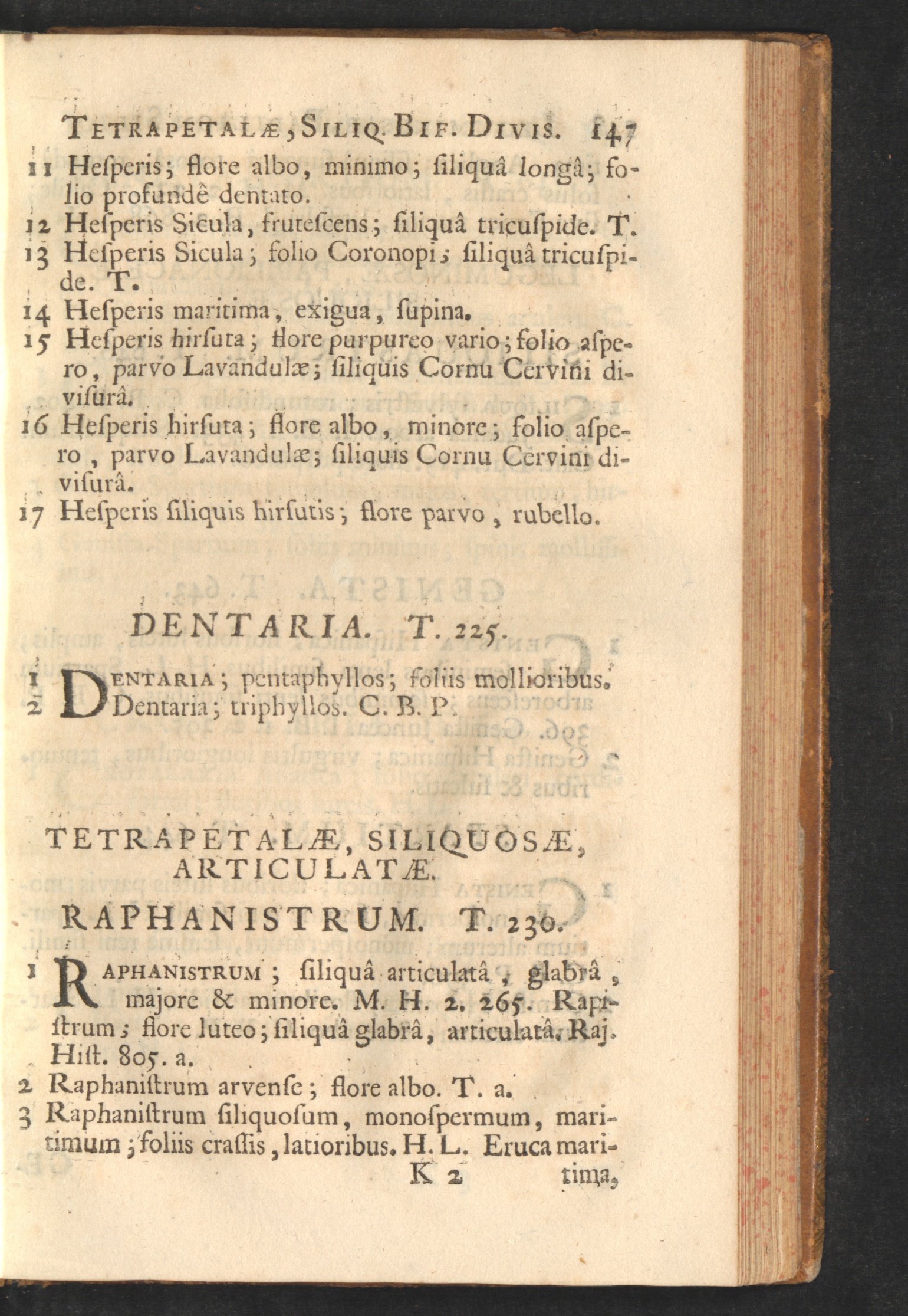 TETRAPETALÆ, SILIQ. BIF. DIVIS. 147

11 Heſperis; flore albo, minimo; ſiliquâ longâ; folio profundè dentato.
12 Heſperis Sicula, fruteſcens; ſiliquâ tricuſpide. T.
13 Heſperis Sicula; folio Coronopi; ſiliquâ tricuſpide. T.
14 Heſperis maritima, exigua, ſupina.
15 Heſperis hirſuta; flore purpureo vario; folio aſpero, parvo Lavandulæ; ſiliquis Cornu Cervini diviſurâ.
16 Heſperis hirſuta; flore albo, minore; folio aſpero, parvo Lavandulæ; ſiliquis Cornu Cervini diviſurâ.
17 Heſperis ſiliquis hirſutis; flore parvo, rubello.

DENTARIA. T. 225.

1 DENTARIA; pentaphyllos; foliis mollioribus.
2 Dentaria; triphyllos. C. B. P.

TETRAPETALÆ, SILIQUOSÆ, ARTICULATÆ.

RAPHANISTRUM. T. 230.

1 RAPHANISTRUM; ſiliquâ articulatâ, glabrâ, majore & minore. M. H. 2. 265. Rapiſtrum; flore luteo; ſiliquâ glabrâ, articulatâ. Raj. Hiſt. 805. a.
2 Raphaniſtrum arvenſe; flore albo. T. a.
3 Raphaniſtrum ſiliquoſum, monoſpermum, maritimum; foliis craſſis, latioribus. H. L. Eruca mari-

K 2 tima,